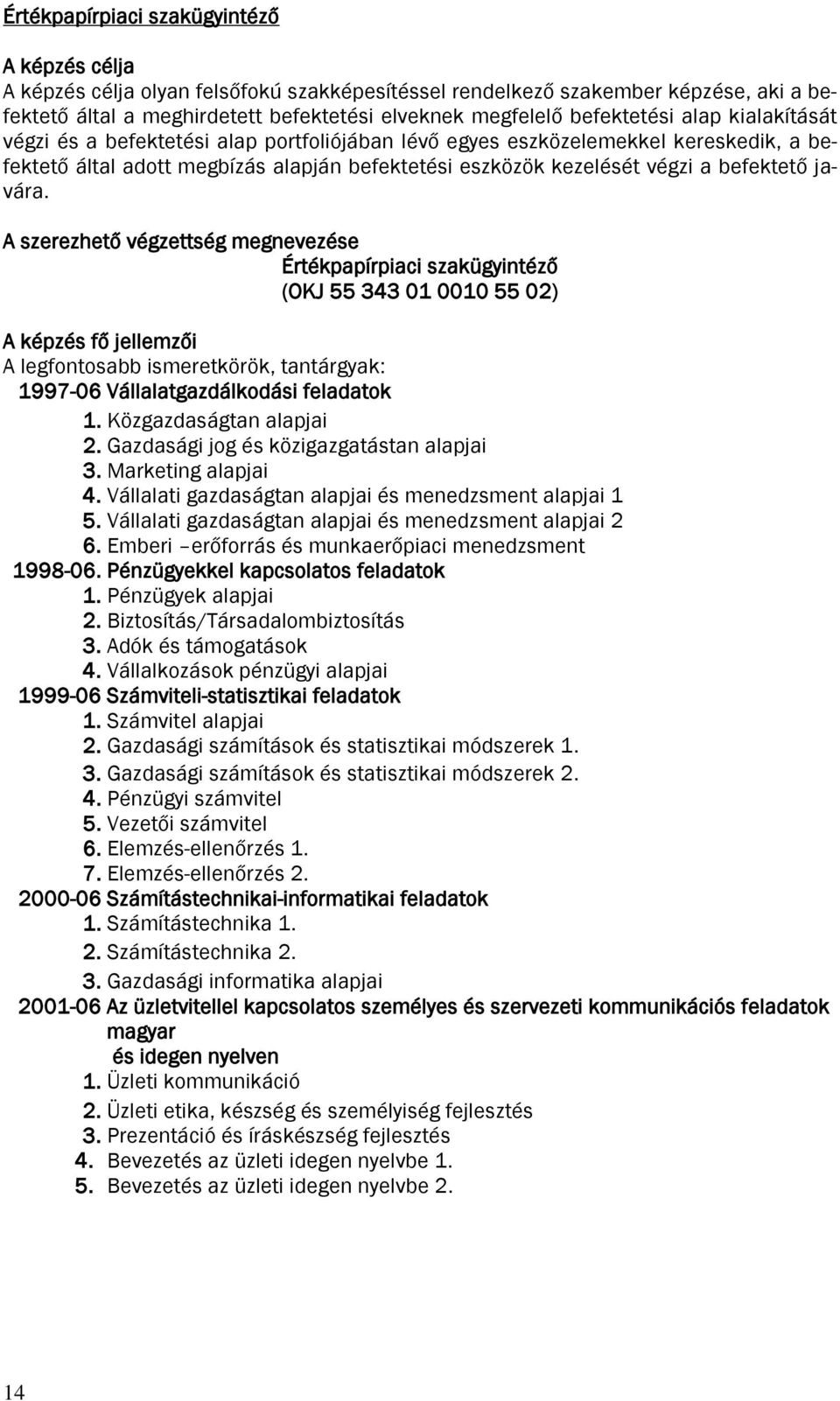 Értékpapírpiaci szakügyintéző

A képzés célja
A képzés célja olyan felsőfokú szakképesítéssel rendelkező szakember képzése, aki a befektető által a meghirdetett befektetési elveknek megfelelő befektetési alap kialakítását végzi és a befektetési alap portfoliójában lévő egyes eszközelemekkel kereskedik, a befektető által adott megbízás alapján befektetési eszközök kezelését végzi a befektető javára.

A szerezhető végzettség megnevezése
Értékpapírpiaci szakügyintéző
(OKJ 55 343 01 0010 55 02)

A képzés fő jellemzői
A legfontosabb ismeretkörök, tantárgyak:
1997-06 Vállalatgazdálkodási feladatok
1. Közgazdaságtan alapjai
2. Gazdasági jog és közigazgatástan alapjai
3. Marketing alapjai
4. Vállalati gazdaságtan alapjai és menedzsment alapjai 1
5. Vállalati gazdaságtan alapjai és menedzsment alapjai 2
6. Emberi –erőforrás és munkaerőpiaci menedzsment
1998-06. Pénzügyekkel kapcsolatos feladatok
1. Pénzügyek alapjai
2. Biztosítás/Társadalombiztosítás
3. Adók és támogatások
4. Vállalkozások pénzügyi alapjai
1999-06 Számviteli-statisztikai feladatok
1. Számvitel alapjai
2. Gazdasági számítások és statisztikai módszerek 1.
3. Gazdasági számítások és statisztikai módszerek 2.
4. Pénzügyi számvitel
5. Vezetői számvitel
6. Elemzés-ellenőrzés 1.
7. Elemzés-ellenőrzés 2.
2000-06 Számítástechnikai-informatikai feladatok
1. Számítástechnika 1.
2. Számítástechnika 2.
3. Gazdasági informatika alapjai
2001-06 Az üzletvitellel kapcsolatos személyes és szervezeti kommunikációs feladatok magyar
és idegen nyelven
1. Üzleti kommunikáció
2. Üzleti etika, készség és személyiség fejlesztés
3. Prezentáció és íráskészség fejlesztés
4. Bevezetés az üzleti idegen nyelvbe 1.
5. Bevezetés az üzleti idegen nyelvbe 2.

14